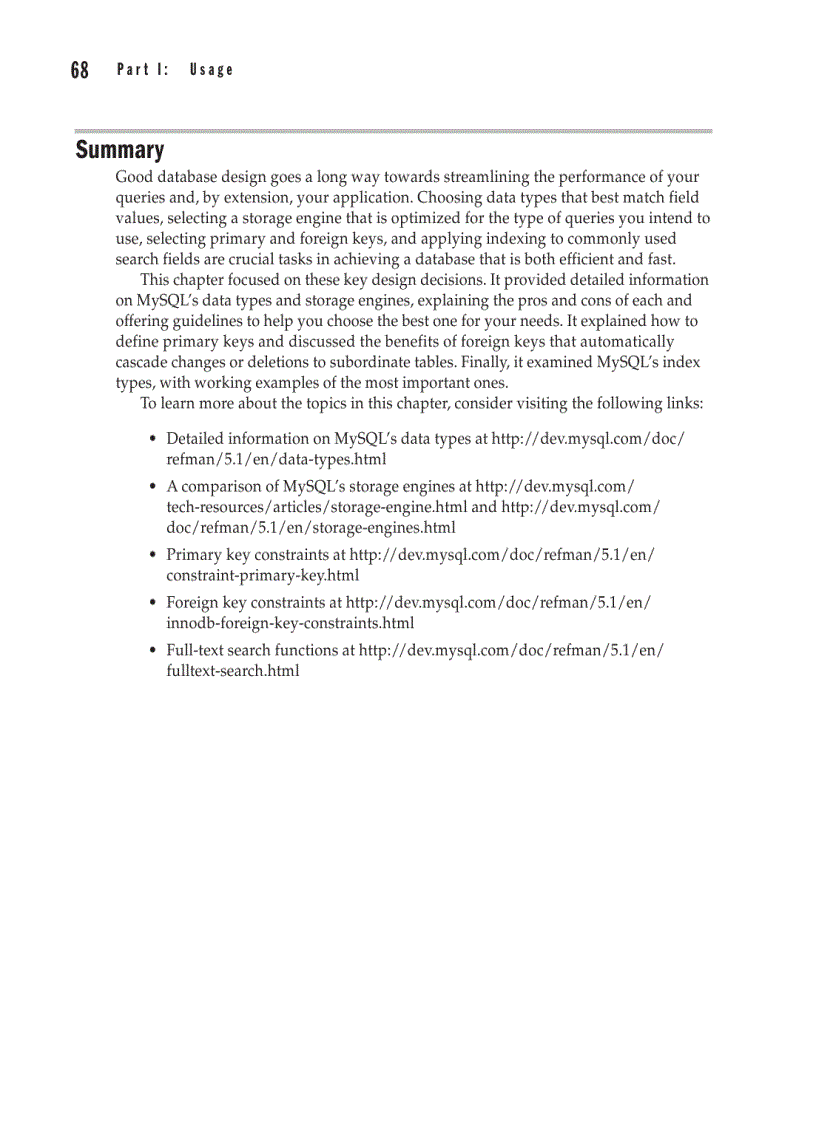 68 Part I: Usage

Summary

Good database design goes a long way towards streamlining the performance of your queries and, by extension, your application. Choosing data types that best match field values, selecting a storage engine that is optimized for the type of queries you intend to use, selecting primary and foreign keys, and applying indexing to commonly used search fields are crucial tasks in achieving a database that is both efficient and fast.

This chapter focused on these key design decisions. It provided detailed information on MySQL's data types and storage engines, explaining the pros and cons of each and offering guidelines to help you choose the best one for your needs. It explained how to define primary keys and discussed the benefits of foreign keys that automatically cascade changes or deletions to subordinate tables. Finally, it examined MySQL's index types, with working examples of the most important ones.

To learn more about the topics in this chapter, consider visiting the following links:

• Detailed information on MySQL's data types at http://dev.mysql.com/doc/refman/5.1/en/data-types.html

• A comparison of MySQL's storage engines at http://dev.mysql.com/tech-resources/articles/storage-engine.html and http://dev.mysql.com/doc/refman/5.1/en/storage-engines.html

• Primary key constraints at http://dev.mysql.com/doc/refman/5.1/en/constraint-primary-key.html

• Foreign key constraints at http://dev.mysql.com/doc/refman/5.1/en/innodb-foreign-key-constraints.html

• Full-text search functions at http://dev.mysql.com/doc/refman/5.1/en/fulltext-search.html